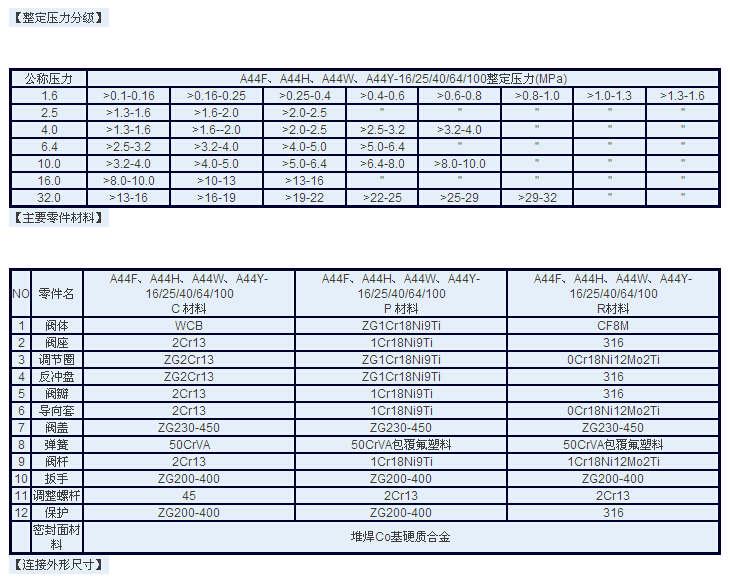 【整定压力分级】

| 公称压力 | A44F、A44H、A44W、A44Y-16/25/40/64/100整定压力(MPa) | | | | | | | |
|---|---|---|---|---|---|---|---|---|
| 1.6 | >0.1-0.16 | >0.16-0.25 | >0.25-0.4 | >0.4-0.6 | >0.6-0.8 | >0.8-1.0 | >1.0-1.3 | >1.3-1.6 |
| 2.5 | >1.3-1.6 | >1.6-2.0 | >2.0-2.5 | " | " | " | " | " |
| 4.0 | >1.3-1.6 | >1.6--2.0 | >2.0-2.5 | >2.5-3.2 | >3.2-4.0 | " | " | " |
| 6.4 | >2.5-3.2 | >3.2-4.0 | >4.0-5.0 | >5.0-6.4 | " | " | " | " |
| 10.0 | >3.2-4.0 | >4.0-5.0 | >5.0-6.4 | >6.4-8.0 | >8.0-10.0 | " | " | " |
| 16.0 | >8.0-10.0 | >10-13 | >13-16 | " | " | " | " | " |
| 32.0 | >13-16 | >16-19 | >19-22 | >22-25 | >25-29 | >29-32 | " | " |

【主要零件材料】

| NO | 零件名 | A44F、A44H、A44W、A44Y-16/25/40/64/100 C 材料 | A44F、A44H、A44W、A44Y-16/25/40/64/100 P 材料 | A44F、A44H、A44W、A44Y-16/25/40/64/100 R材料 |
|---|---|---|---|---|
| 1 | 阀体 | WCB | ZG1Cr18Ni9Ti | CF8M |
| 2 | 阀座 | 2Cr13 | 1Cr18Ni9Ti | 316 |
| 3 | 调节圈 | ZG2Cr13 | ZG1Cr18Ni9Ti | 0Cr18Ni12Mo2Ti |
| 4 | 反冲盘 | ZG2Cr13 | ZG1Cr18Ni9Ti | 316 |
| 5 | 阀瓣 | 2Cr13 | 1Cr18Ni9Ti | 316 |
| 6 | 导向套 | 2Cr13 | 1Cr18Ni9Ti | 0Cr18Ni12Mo2Ti |
| 7 | 阀盖 | ZG230-450 | ZG230-450 | ZG230-450 |
| 8 | 弹簧 | 50CrVA | 50CrVA包覆氟塑料 | 50CrVA包覆氟塑料 |
| 9 | 阀杆 | 2Cr13 | 1Cr18Ni9Ti | 1Cr18Ni12Mo2Ti |
| 10 | 扳手 | ZG200-400 | ZG200-400 | ZG200-400 |
| 11 | 调整螺杆 | 45 | 2Cr13 | 2Cr13 |
| 12 | 保护 | ZG200-400 | ZG200-400 | 316 |
| | 密封面材料 | 堆焊Co基硬质合金 | | |

【连接外形尺寸】